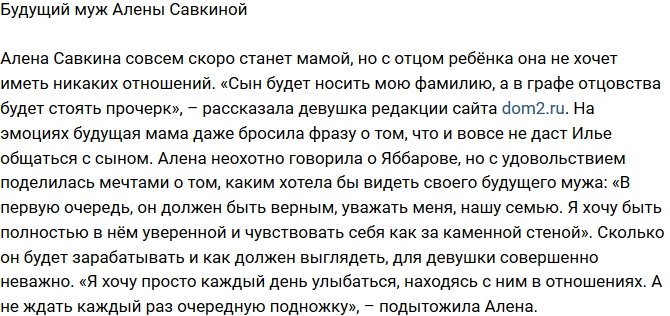 Будущий муж Алены Савкиной

Алена Савкина совсем скоро станет мамой, но с отцом ребёнка она не хочет иметь никаких отношений. «Сын будет носить мою фамилию, а в графе отцовства будет стоять прочерк», – рассказала девушка редакции сайта dom2.ru. На эмоциях будущая мама даже бросила фразу о том, что и вовсе не даст Илье общаться с сыном. Алена неохотно говорила о Яббарове, но с удовольствием поделилась мечтами о том, каким хотела бы видеть своего будущего мужа: «В первую очередь, он должен быть верным, уважать меня, нашу семью. Я хочу быть полностью в нём уверенной и чувствовать себя как за каменной стеной». Сколько он будет зарабатывать и как должен выглядеть, для девушки совершенно неважно. «Я хочу просто каждый день улыбаться, находясь с ним в отношениях. А не ждать каждый раз очередную подножку», – подытожила Алена.